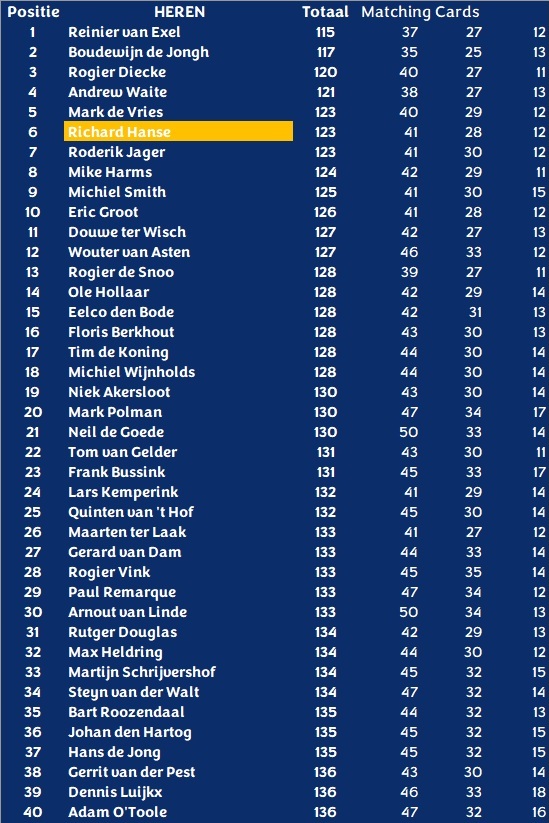 | Positie | HEREN | Totaal | Matching Cards | | |
|---|---|---|---|---|---|
| 1 | Reinier van Exel | 115 | 37 | 27 | 12 |
| 2 | Boudewijn de Jongh | 117 | 35 | 25 | 13 |
| 3 | Rogier Diecke | 120 | 40 | 27 | 11 |
| 4 | Andrew Waite | 121 | 38 | 27 | 13 |
| 5 | Mark de Vries | 123 | 40 | 29 | 12 |
| 6 | Richard Hanse | 123 | 41 | 28 | 12 |
| 7 | Roderik Jager | 123 | 41 | 30 | 12 |
| 8 | Mike Harms | 124 | 42 | 29 | 11 |
| 9 | Michiel Smith | 125 | 41 | 30 | 15 |
| 10 | Eric Groot | 126 | 41 | 28 | 12 |
| 11 | Douwe ter Wisch | 127 | 42 | 27 | 13 |
| 12 | Wouter van Asten | 127 | 46 | 33 | 12 |
| 13 | Rogier de Snoo | 128 | 39 | 27 | 11 |
| 14 | Ole Hollaar | 128 | 42 | 29 | 14 |
| 15 | Eelco den Bode | 128 | 42 | 31 | 13 |
| 16 | Floris Berkhout | 128 | 43 | 30 | 13 |
| 17 | Tim de Koning | 128 | 44 | 30 | 14 |
| 18 | Michiel Wijnholds | 128 | 44 | 30 | 14 |
| 19 | Niek Akersloot | 130 | 43 | 30 | 14 |
| 20 | Mark Polman | 130 | 47 | 34 | 17 |
| 21 | Neil de Goede | 130 | 50 | 33 | 14 |
| 22 | Tom van Gelder | 131 | 43 | 30 | 11 |
| 23 | Frank Bussink | 131 | 45 | 33 | 17 |
| 24 | Lars Kemperink | 132 | 41 | 29 | 14 |
| 25 | Quinten van 't Hof | 132 | 45 | 30 | 14 |
| 26 | Maarten ter Laak | 133 | 41 | 27 | 12 |
| 27 | Gerard van Dam | 133 | 44 | 33 | 14 |
| 28 | Rogier Vink | 133 | 45 | 35 | 14 |
| 29 | Paul Remarque | 133 | 47 | 34 | 12 |
| 30 | Arnout van Linde | 133 | 50 | 34 | 13 |
| 31 | Rutger Douglas | 134 | 42 | 29 | 13 |
| 32 | Max Heldring | 134 | 44 | 30 | 12 |
| 33 | Martijn Schrijvershof | 134 | 45 | 32 | 15 |
| 34 | Steyn van der Walt | 134 | 47 | 32 | 14 |
| 35 | Bart Roozendaal | 135 | 44 | 32 | 13 |
| 36 | Johan den Hartog | 135 | 45 | 32 | 15 |
| 37 | Hans de Jong | 135 | 45 | 32 | 15 |
| 38 | Gerrit van der Pest | 136 | 43 | 30 | 14 |
| 39 | Dennis Luijkx | 136 | 46 | 33 | 18 |
| 40 | Adam O'Toole | 136 | 47 | 32 | 16 |